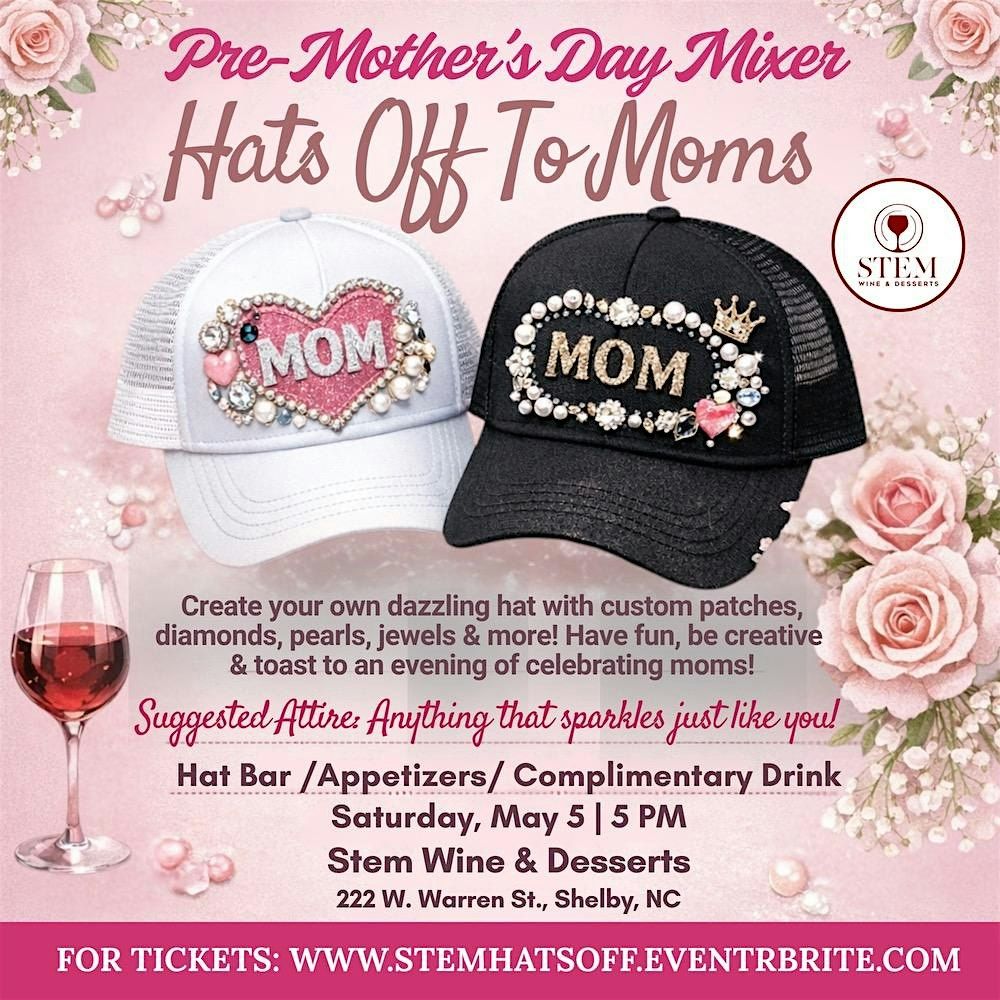 Pre-Mother's Day Mixer

Hats Off To Moms

STEM
WINE & DESSERTS

MOM

MOM

Create your own dazzling hat with custom patches, diamonds, pearls, jewels & more! Have fun, be creative & toast to an evening of celebrating moms!

Suggested Attire: Anything that sparkles just like you!

Hat Bar /Appetizers/ Complimentary Drink

Saturday, May 5 | 5 PM

Stem Wine & Desserts

222 W. Warren St., Shelby, NC

FOR TICKETS: WWW.STEMHATSOFF.EVENTRBRITE.COM